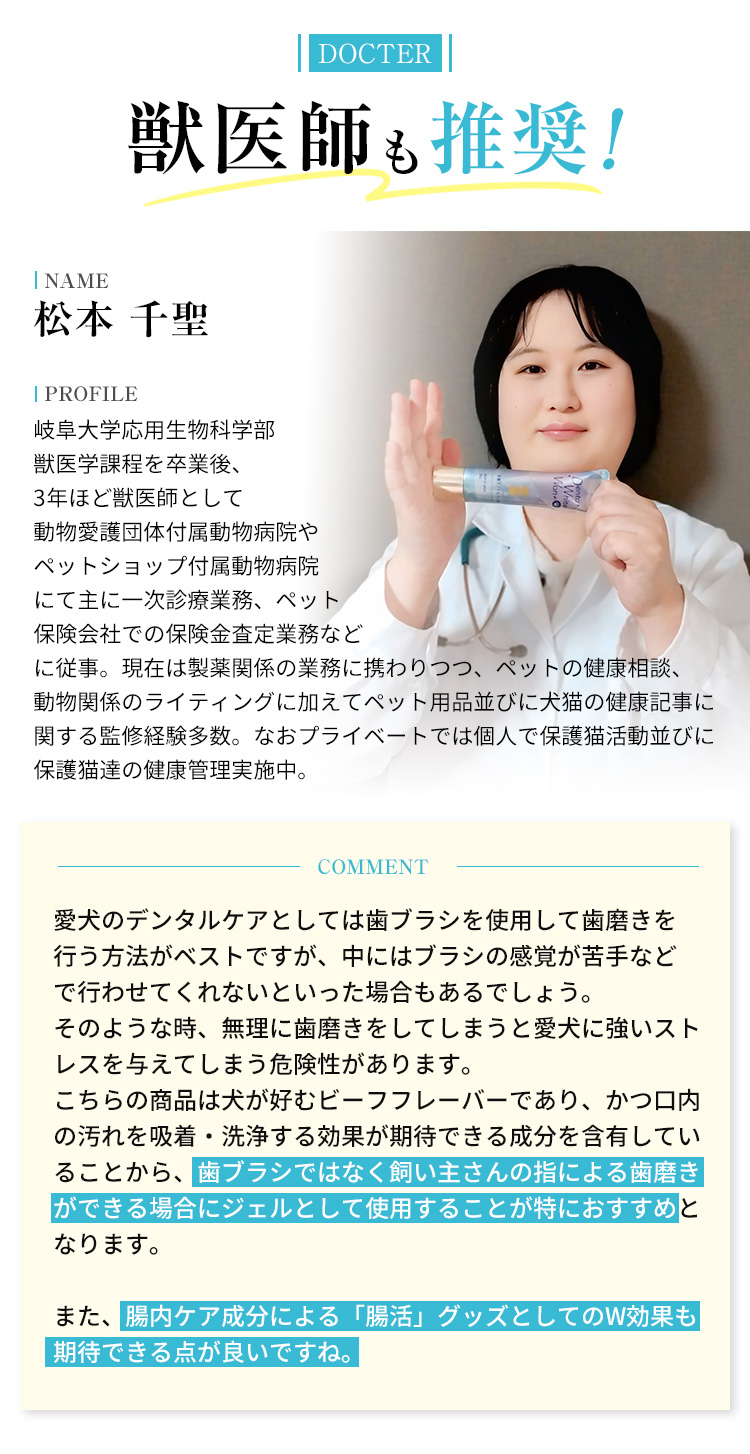 DOCTER

獣医師も推奨!

NAME
松本 千聖

PROFILE
岐阜大学応用生物科学部獣医学課程を卒業後、3年ほど獣医師として動物愛護団体付属動物病院やペットショップ付属動物病院にて主に一次診療業務、ペット保険会社での保険金査定業務などに従事。現在は製薬関係の業務に携わりつつ、ペットの健康相談、動物関係のライティングに加えてペット用品並びに犬猫の健康記事に関する監修経験多数。なおプライベートでは個人で保護猫活動並びに保護猫達の健康管理実施中。

COMMENT

愛犬のデンタルケアとしては歯ブラシを使用して歯磨きを行う方法がベストですが、中にはブラシの感覚が苦手などで行わせてくれないといった場合もあるでしょう。
そのような時、無理に歯磨きをしてしまうと愛犬に強いストレスを与えてしまう危険性があります。
こちらの商品は犬が好むビーフフレーバーであり、かつ口内の汚れを吸着・洗浄する効果が期待できる成分を含有していることから、歯ブラシではなく飼い主さんの指による歯磨きができる場合にジェルとして使用することが特におすすめとなります。

また、腸内ケア成分による「腸活」グッズとしてのW効果も期待できる点が良いですね。